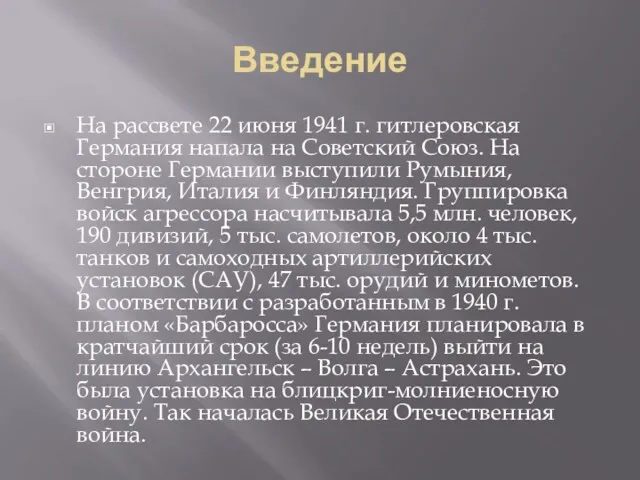 Введение

На рассвете 22 июня 1941 г. гитлеровская Германия напала на Советский Союз. На стороне Германии выступили Румыния, Венгрия, Италия и Финляндия. Группировка войск агрессора насчитывала 5,5 млн. человек, 190 дивизий, 5 тыс. самолетов, около 4 тыс. танков и самоходных артиллерийских установок (САУ), 47 тыс. орудий и минометов. В соответствии с разработанным в 1940 г. планом «Барбаросса» Германия планировала в кратчайший срок (за 6-10 недель) выйти на линию Архангельск – Волга – Астрахань. Это была установка на блицкриг-молниеносную войну. Так началась Великая Отечественная война.